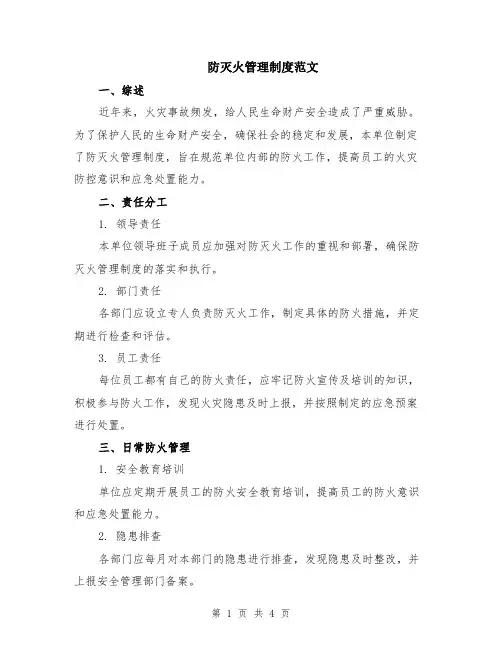 防灭火管理制度范文

一、综述

近年来，火灾事故频发，给人民生命财产安全造成了严重威胁。为了保护人民的生命财产安全，确保社会的稳定和发展，本单位制定了防灭火管理制度，旨在规范单位内部的防火工作，提高员工的火灾防控意识和应急处置能力。

二、责任分工

1. 领导责任

本单位领导班子成员应加强对防灭火工作的重视和部署，确保防灭火管理制度的落实和执行。

2. 部门责任

各部门应设立专人负责防灭火工作，制定具体的防火措施，并定期进行检查和评估。

3. 员工责任

每位员工都有自己的防火责任，应牢记防火宣传及培训的知识，积极参与防火工作，发现火灾隐患及时上报，并按照制定的应急预案进行处置。

三、日常防火管理

1. 安全教育培训

单位应定期开展员工的防火安全教育培训，提高员工的防火意识和应急处置能力。

2. 隐患排查

各部门应每月对本部门的隐患进行排查，发现隐患及时整改，并上报安全管理部门备案。

第 1 页 共 4 页